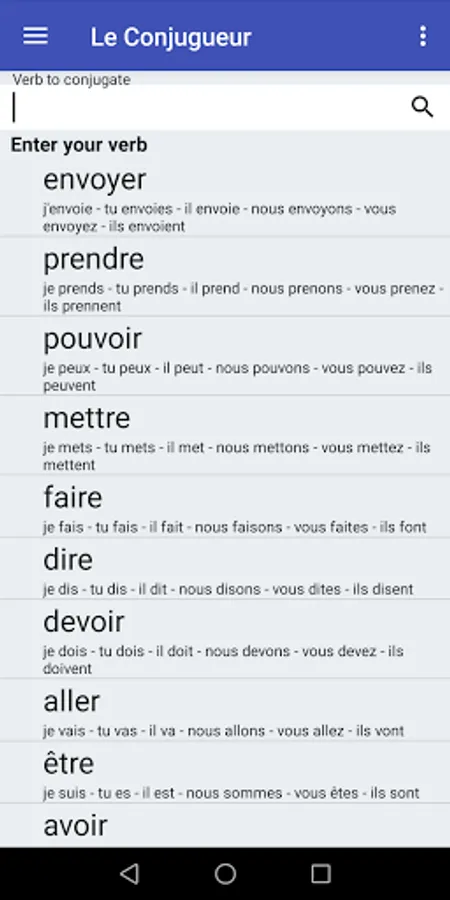 Le Conjugueur

Verb to conjugate

Enter your verb

envoyer
j'envoie - tu envoies - il envoie - nous envoyons - vous envoyez - ils envoient

prendre
je prends - tu prends - il prend - nous prenons - vous prenez - ils prennent

pouvoir
je peux - tu peux - il peut - nous pouvons - vous pouvez - ils peuvent

mettre
je mets - tu mets - il met - nous mettons - vous mettez - ils mettent

faire
je fais - tu fais - il fait - nous faisons - vous faites - ils font

dire
je dis - tu dis - il dit - nous disons - vous dites - ils disent

devoir
je dois - tu dois - il doit - nous devons - vous devez - ils doivent

aller
je vais - tu vas - il va - nous allons - vous allez - ils vont

être
je suis - tu es - il est - nous sommes - vous êtes - ils sont

avoir